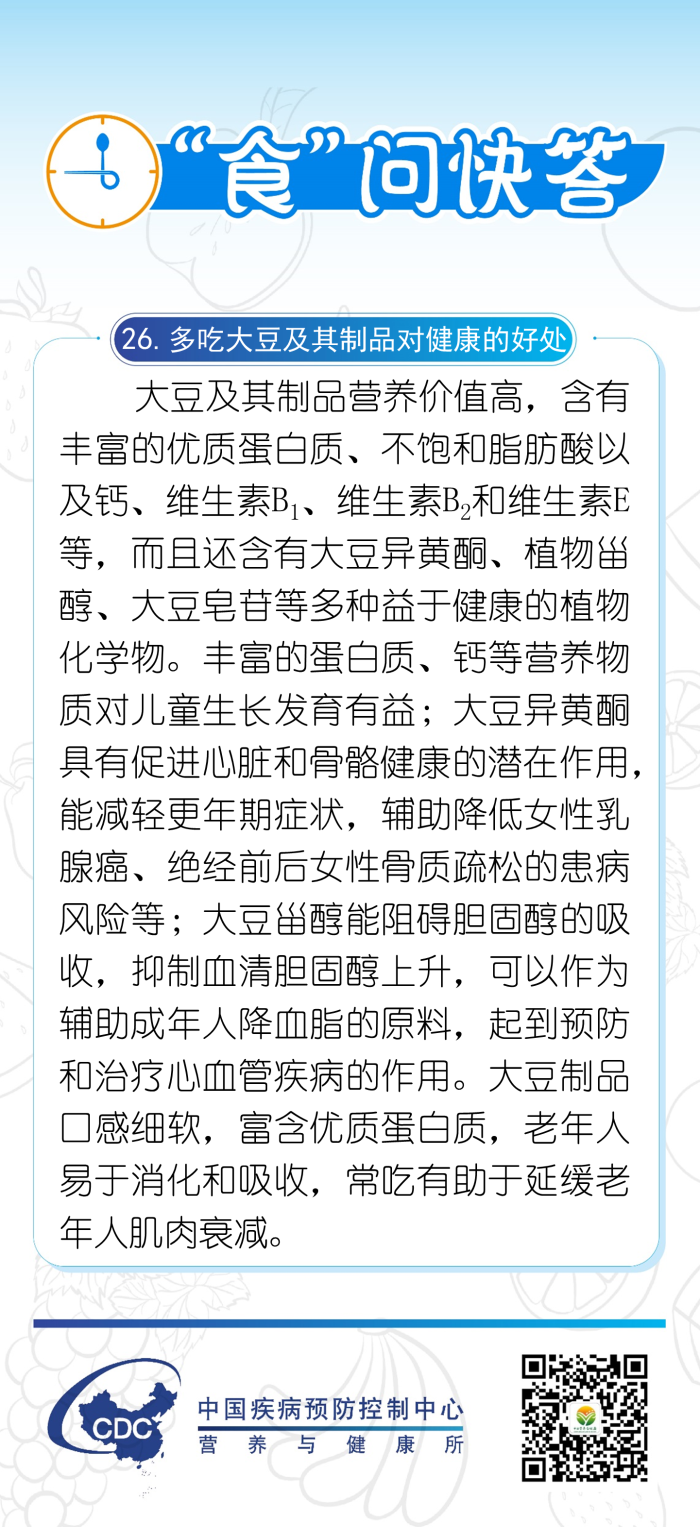 “食”问快答

26. 多吃大豆及其制品对健康的好处

大豆及其制品营养价值高，含有丰富的优质蛋白质、不饱和脂肪酸以及钙、维生素$B_1$、维生素$B_2$和维生素E等，而且还含有大豆异黄酮、植物甾醇、大豆皂苷等多种益于健康的植物化学物。丰富的蛋白质、钙等营养物质对儿童生长发育有益；大豆异黄酮具有促进心脏和骨骼健康的潜在作用，能减轻更年期症状，辅助降低女性乳腺癌、绝经前后女性骨质疏松的患病风险等；大豆甾醇能阻碍胆固醇的吸收，抑制血清胆固醇上升，可以作为辅助成年人降血脂的原料，起到预防和治疗心血管疾病的作用。大豆制品口感细软，富含优质蛋白质，老年人易于消化和吸收，常吃有助于延缓老年人肌肉衰减。

CDC
中国疾病预防控制中心
营养与健康所